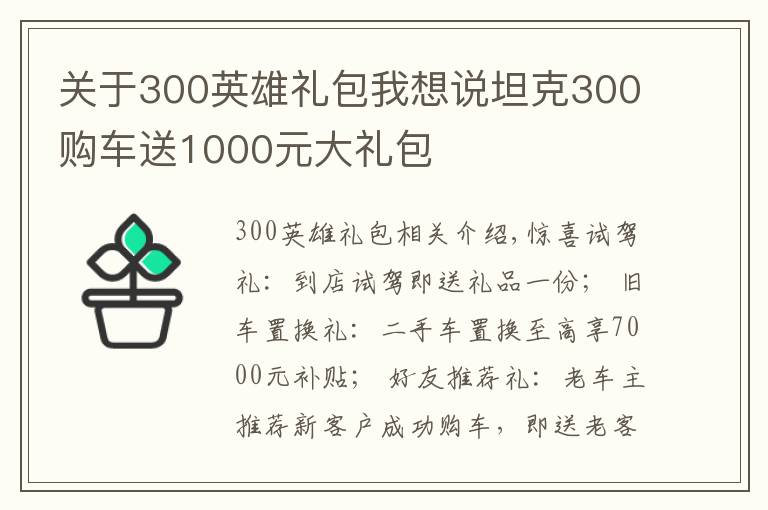 关于300英雄礼包我想说坦克300购车送1000元大礼包

300英雄礼包相关介绍,惊喜试驾礼：到店试驾即送礼品一份； 旧车置换礼：二手车置换至高享7000元补贴； 好友推荐礼：老车主推荐新客户成功购车，即送老客